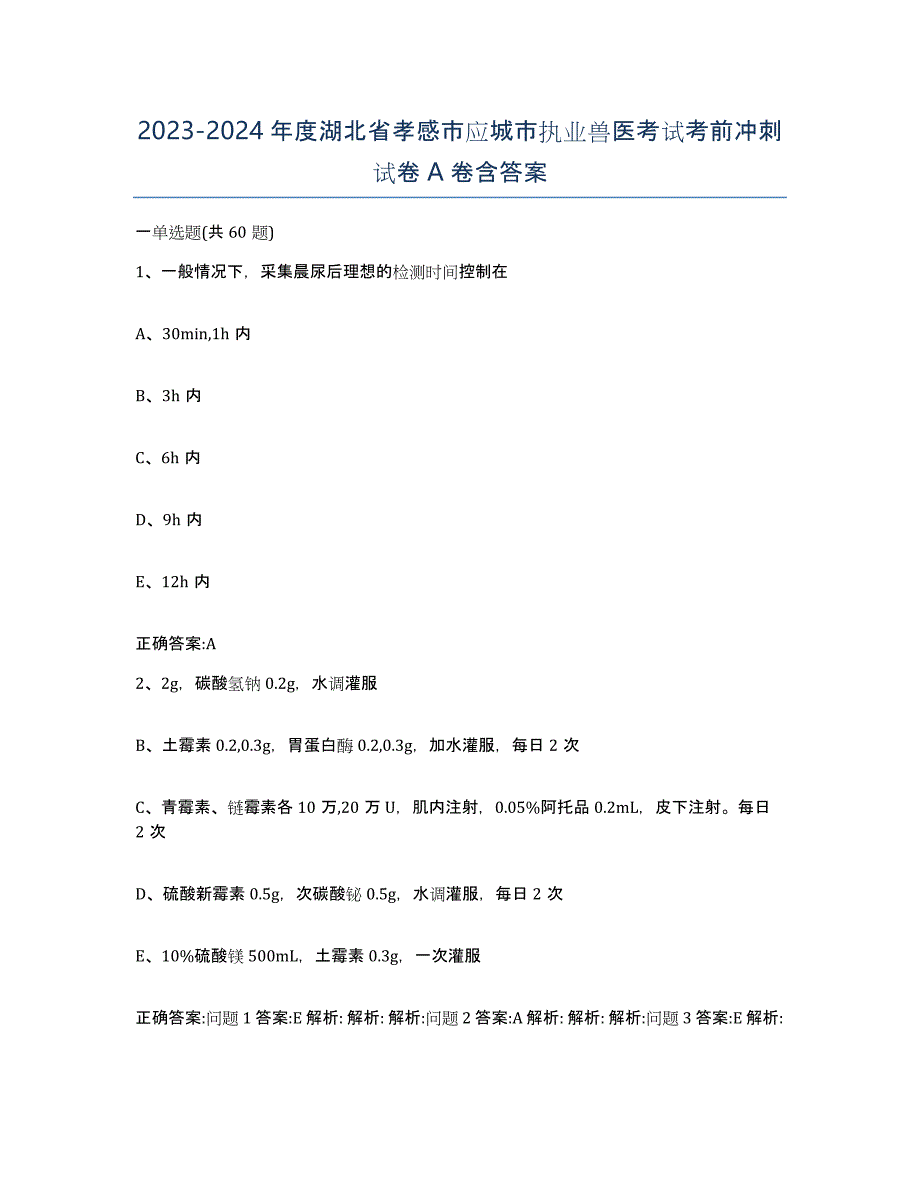 2023-2024 年度湖北省孝感市应城市执业兽医考试考前冲刺试卷 A 卷含答案

一单选题(共 60 题)

1、一般情况下，采集晨尿后理想的检测时间控制在

A、30min,1h 内

B、3h 内

C、6h 内

D、9h 内

E、12h 内

正确答案:A

2、2g，碳酸氢钠 0.2g，水调灌服

B、土霉素 0.2,0.3g，胃蛋白酶 0.2,0.3g，加水灌服，每日 2 次

C、青霉素、链霉素各 10 万,20 万 U，肌内注射，0.05%阿托品 0.2mL，皮下注射。每日 2 次

D、硫酸新霉素 0.5g，次碳酸铋 0.5g，水调灌服，每日 2 次

E、10%硫酸镁 500mL，土霉素 0.3g，一次灌服

正确答案:问题 1 答案:E 解析: 解析: 解析:问题 2 答案:A 解析: 解析: 解析:问题 3 答案:E 解析: